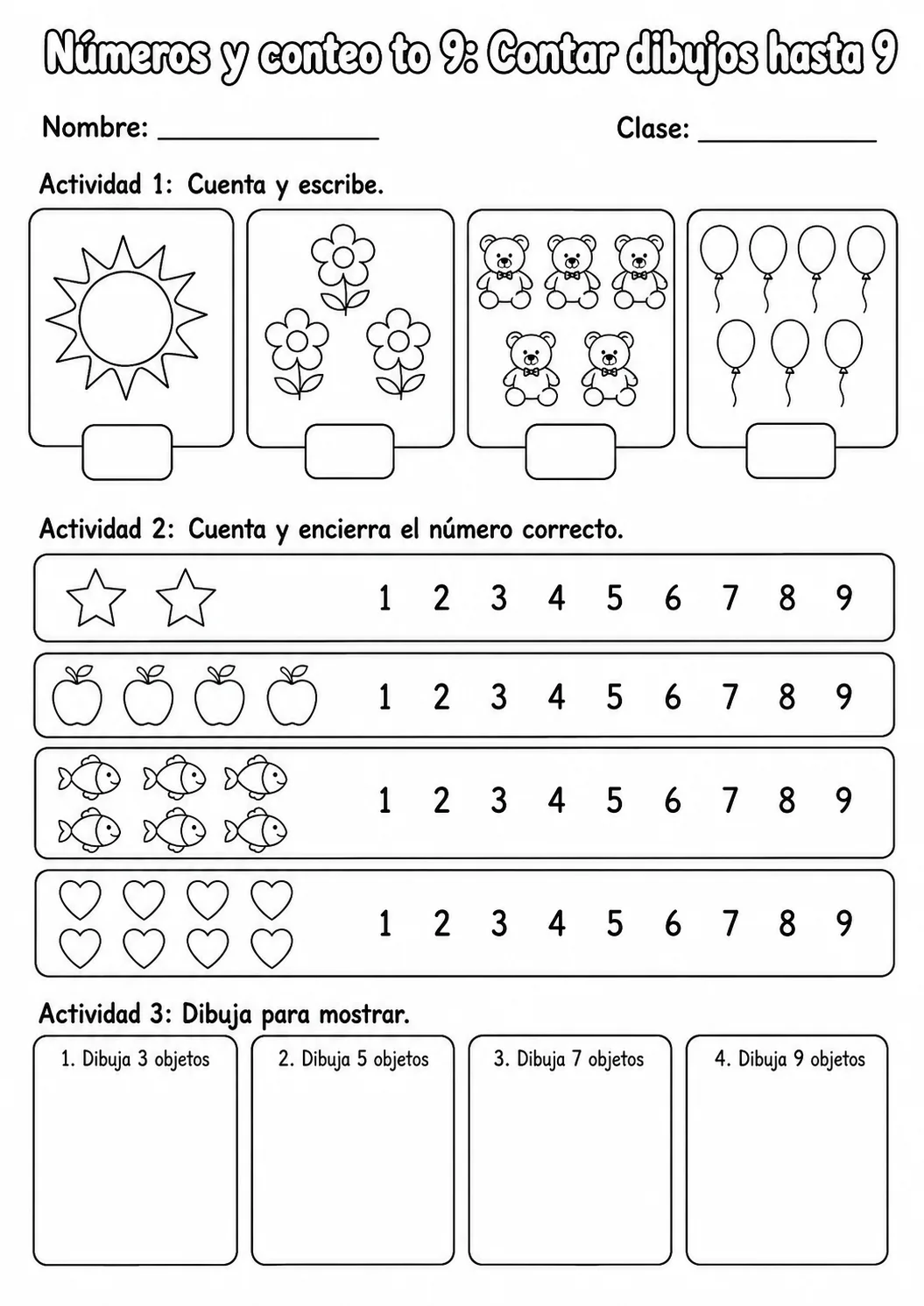 Números y conteo to 9: Contar dibujos hasta 9

Nombre: ____ Clase: ____

Actividad 1: Cuenta y escribe.

Actividad 2: Cuenta y encierra el número correcto.

1 2 3 4 5 6 7 8 9

1 2 3 4 5 6 7 8 9

1 2 3 4 5 6 7 8 9

1 2 3 4 5 6 7 8 9

Actividad 3: Dibuja para mostrar.

1. Dibuja 3 objetos

2. Dibuja 5 objetos

3. Dibuja 7 objetos

4. Dibuja 9 objetos